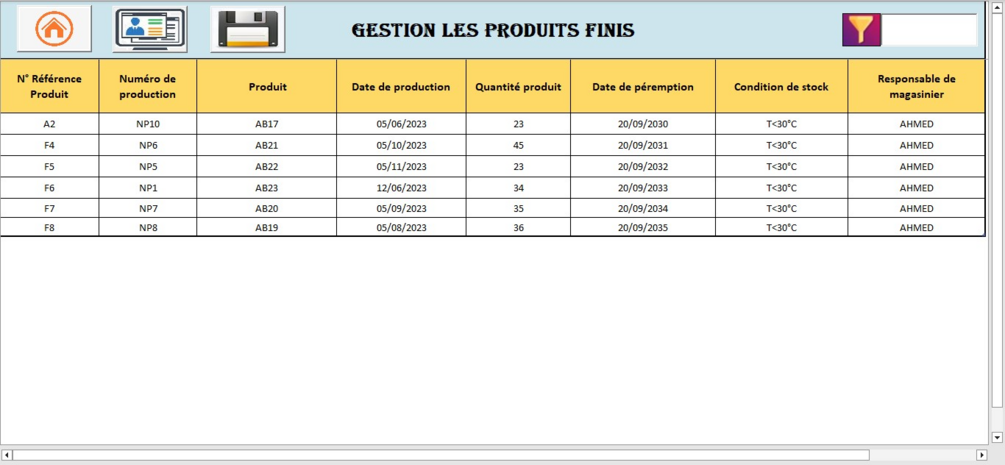 GESTION LES PRODUITS FINIS

| N° Référence Produit | Numéro de production | Produit | Date de production | Quantité produit | Date de péremption | Condition de stock | Responsable de magasinier |
|---|---|---|---|---|---|---|---|
| A2 | NP10 | AB17 | 05/06/2023 | 23 | 20/09/2030 | T<30°C | AHMED |
| F4 | NP6 | AB21 | 05/10/2023 | 45 | 20/09/2031 | T<30°C | AHMED |
| F5 | NP5 | AB22 | 05/11/2023 | 23 | 20/09/2032 | T<30°C | AHMED |
| F6 | NP1 | AB23 | 12/06/2023 | 34 | 20/09/2033 | T<30°C | AHMED |
| F7 | NP7 | AB20 | 05/09/2023 | 35 | 20/09/2034 | T<30°C | AHMED |
| F8 | NP8 | AB19 | 05/08/2023 | 36 | 20/09/2035 | T<30°C | AHMED |